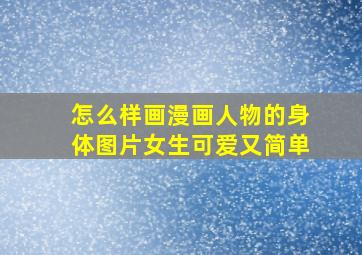 怎么样画漫画人物的身体图片女生可爱又简单